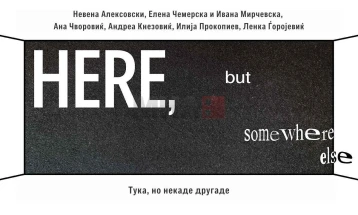 Невена Алексовски, Елена Чемерска и Ивана Мирчевска,
Ана Чворовиќ, Андреа Кнезовиќ, Илија Прокопиев, Ленка Ѓоројевиќ

HERE, but

somewhere else

Тука, но некаде другаде